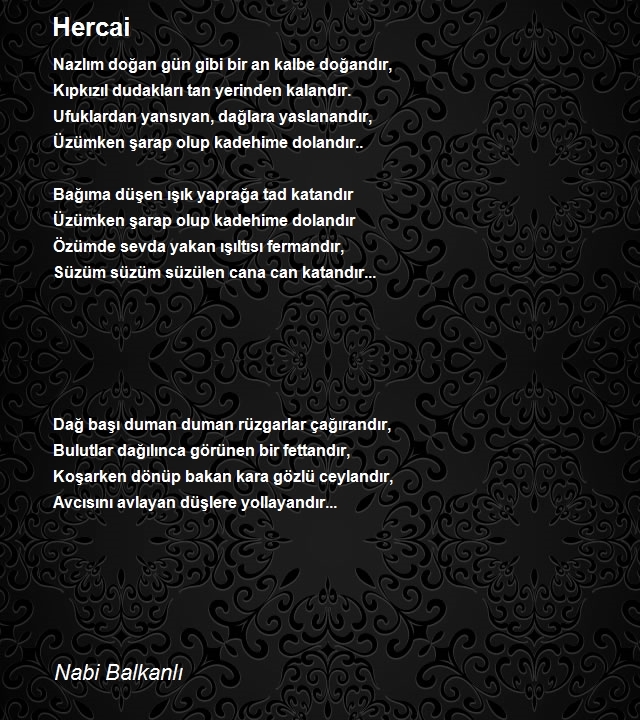 Hercai

Nazlım doğan gün gibi bir an kalbe doğandır,
Kıpkızıl dudakları tan yerinden kalandır.
Ufuklardan yansıyan, dağlara yaslanandır,
Üzümken şarap olup kadehime dolandır..

Bağıma düşen ışık yaprağa tad katandır
Üzümken şarap olup kadehime dolandır
Özümde sevda yakan ışıltısı fermandır,
Süzüm süzüm süzülen cana can katandır...

Dağ başı duman duman rüzgarlar çağırandır,
Bulutlar dağılınca görünen bir fettandır,
Koşarken dönüp bakan kara gözlü ceylandır,
Avcısını avlayan düşlere yollayandır...

Nabi Balkanlı